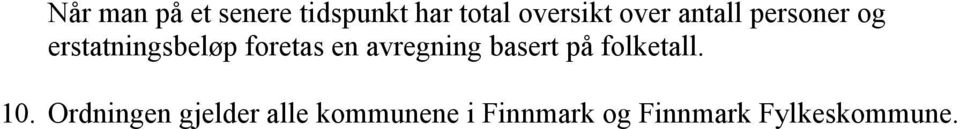 Når man på et senere tidspunkt har total oversikt over antall personer og erstatningsbeløp foretas en avregning basert på folketall.

10. Ordningen gjelder alle kommunene i Finnmark og Finnmark Fylkeskommune.